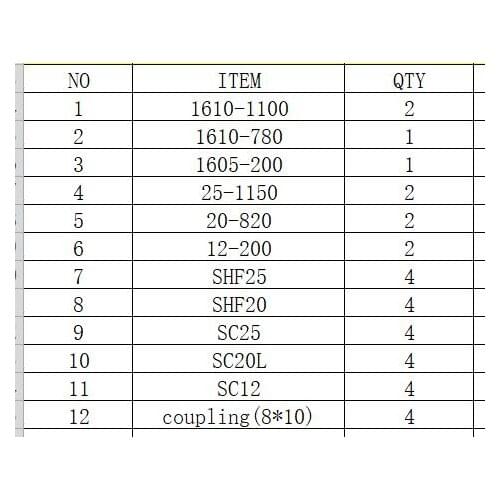 | NO | ITEM | QTY |
|---|---|---|
| 1 | 1610-1100 | 2 |
| 2 | 1610-780 | 1 |
| 3 | 1605-200 | 1 |
| 4 | 25-1150 | 2 |
| 5 | 20-820 | 2 |
| 6 | 12-200 | 2 |
| 7 | SHF25 | 4 |
| 8 | SHF20 | 4 |
| 9 | SC25 | 4 |
| 10 | SC20L | 4 |
| 11 | SC12 | 4 |
| 12 | coupling(8*10) | 4 |